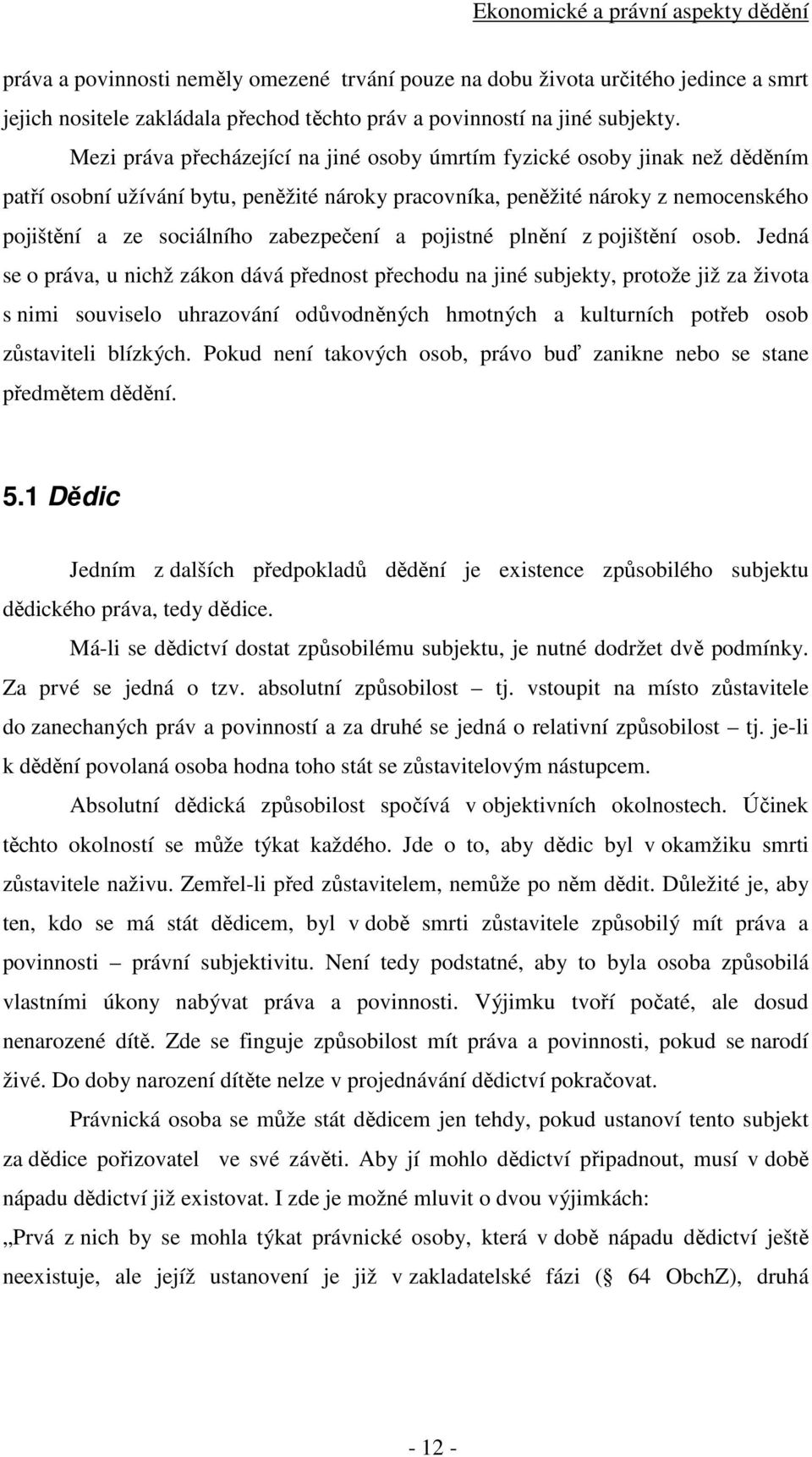 Ekonomické a právní aspekty dědění

práva a povinnosti neměly omezené trvání pouze na dobu života určitého jedince a smrt jejich nositele zakládala přechod těchto práv a povinností na jiné subjekty.

Mezi práva přecházející na jiné osoby úmrtím fyzické osoby jinak než děděním patří osobní užívání bytu, peněžité nároky pracovníka, peněžité nároky z nemocenského pojištění a ze sociálního zabezpečení a pojistné plnění z pojištění osob. Jedná se o práva, u nichž zákon dává přednost přechodu na jiné subjekty, protože již za života s nimi souviselo uhrazování odůvodněných hmotných a kulturních potřeb osob zůstaviteli blízkých. Pokud není takových osob, právo buď zanikne nebo se stane předmětem dědění.

5.1 Dědic

Jedním z dalších předpokladů dědění je existence způsobilého subjektu dědického práva, tedy dědice.

Má-li se dědictví dostat způsobilému subjektu, je nutné dodržet dvě podmínky. Za prvé se jedná o tzv. absolutní způsobilost – tj. vstoupit na místo zůstavitele do zanechaných práv a povinností a za druhé se jedná o relativní způsobilost – tj. je-li k dědění povolaná osoba hodna toho stát se zůstavitelovým nástupcem.

Absolutní dědická způsobilost spočívá v objektivních okolnostech. Účinek těchto okolností se může týkat každého. Jde o to, aby dědic byl v okamžiku smrti zůstavitele naživu. Zemřel-li před zůstavitelem, nemůže po něm dědit. Důležité je, aby ten, kdo se má stát dědicem, byl v době smrti zůstavitele způsobilý mít práva a povinnosti – právní subjektivitu. Není tedy podstatné, aby to byla osoba způsobilá vlastními úkony nabývat práva a povinnosti. Výjimku tvoří počaté, ale dosud nenarozené dítě. Zde se finguje způsobilost mít práva a povinnosti, pokud se narodí živé. Do doby narození dítěte nelze v projednávání dědictví pokračovat.

Právnická osoba se může stát dědicem jen tehdy, pokud ustanoví tento subjekt za dědice pořizovatel ve své závěti. Aby jí mohlo dědictví připadnout, musí v době nápadu dědictví již existovat. I zde je možné mluvit o dvou výjimkách:

„Prvá z nich by se mohla týkat právnické osoby, která v době nápadu dědictví ještě neexistuje, ale jejíž ustanovení je již v zakladatelské fázi (§ 64 ObchZ), druhá

- 12 -